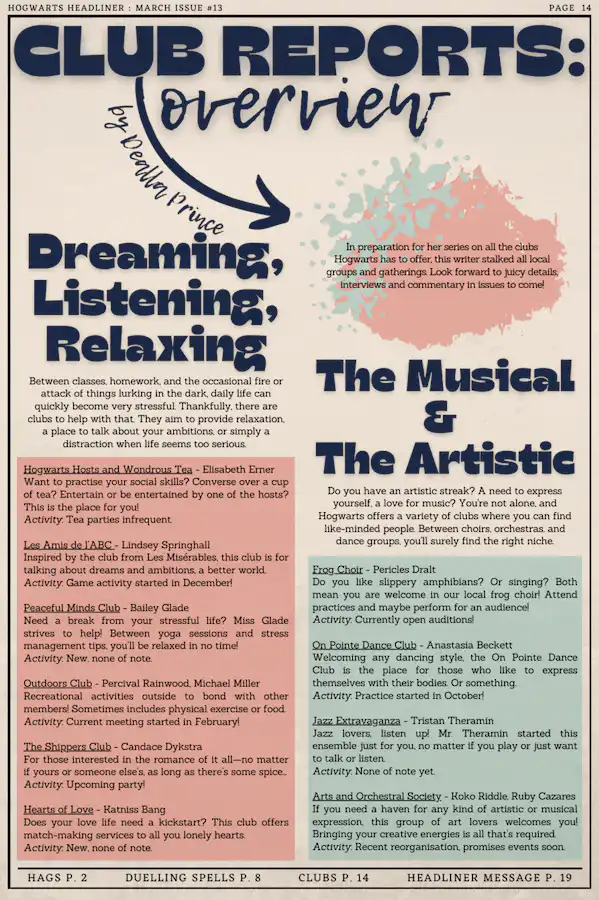 HOGWARTS HEADLINER : MARCH ISSUE #13

PAGE 14

CLUB REPORTS: overview

by Dealla Prince

In preparation for her series on all the clubs Hogwarts has to offer, this writer stalked all local groups and gatherings. Look forward to juicy details, interviews and commentary in issues to come!

Dreaming, Listening, Relaxing

Between classes, homework, and the occasional fire or attack of things lurking in the dark, daily life can quickly become very stressful. Thankfully, there are clubs to help with that. They aim to provide relaxation, a place to talk about your ambitions, or simply a distraction when life seems too serious.

Hogwarts Hosts and Wondrous Tea - Elisabeth Erner
Want to practise your social skills? Converse over a cup of tea? Entertain or be entertained by one of the hosts? This is the place for you!
Activity: Tea parties infrequent.

Les Amis de l'ABC - Lindsey Springhall
Inspired by the club from Les Misérables, this club is for talking about dreams and ambitions, a better world.
Activity: Game activity started in December!

Peaceful Minds Club - Bailey Glade
Need a break from your stressful life? Miss Glade strives to help! Between yoga sessions and stress management tips, you'll be relaxed in no time!
Activity: New, none of note.

Outdoors Club - Percival Rainwood, Michael Miller
Recreational activities outside to bond with other members! Sometimes includes physical exercise or food.
Activity: Current meeting started in February!

The Shippers Club - Candace Dykstra
For those interested in the romance of it all—no matter if yours or someone else's, as long as there's some spice...
Activity: Upcoming party!

Hearts of Love - Katniss Bang
Does your love life need a kickstart? This club offers match-making services to all you lonely hearts.
Activity: New, none of note.

The Musical & The Artistic

Do you have an artistic streak? A need to express yourself, a love for music? You're not alone, and Hogwarts offers a variety of clubs where you can find like-minded people. Between choirs, orchestras, and dance groups, you'll surely find the right niche.

Frog Choir - Pericles Dralt
Do you like slippery amphibians? Or singing? Both mean you are welcome in our local frog choir! Attend practices and maybe perform for an audience!
Activity: Currently open auditions!

On Pointe Dance Club - Anastasia Beckett
Welcoming any dancing style, the On Pointe Dance Club is the place for those who like to express themselves with their bodies. Or something.
Activity: Practice started in October!

Jazz Extravaganza - Tristan Theramin
Jazz lovers, listen up! Mr. Theramin started this ensemble just for you, no matter if you play or just want to talk or listen.
Activity: None of note yet.

Arts and Orchestral Society - Koko Riddle, Ruby Cazares
If you need a haven for any kind of artistic or musical expression, this group of art lovers welcomes you! Bringing your creative energies is all that's required.
Activity: Recent reorganisation, promises events soon.

HAGS P. 2 DUELLING SPELLS P. 8 CLUBS P. 14 HEADLINER MESSAGE P. 19